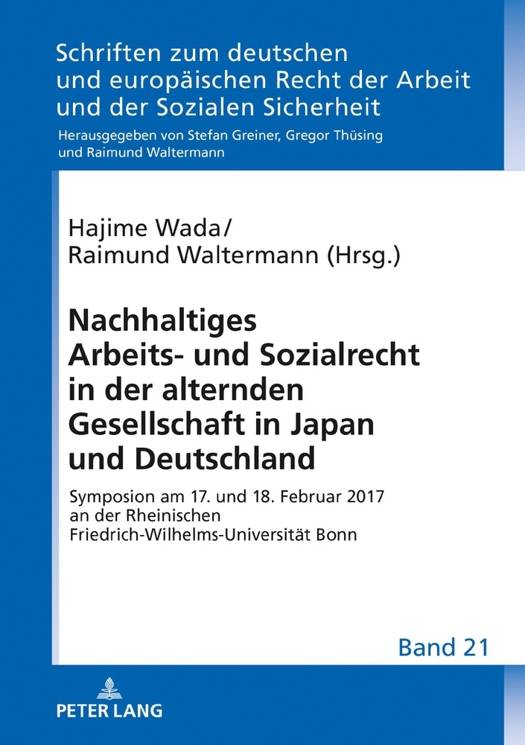 Schriften zum deutschen und europäischen Recht der Arbeit und der Sozialen Sicherheit

Herausgegeben von Stefan Greiner, Gregor Thüsing und Raimund Waltermann

Hajime Wada/
Raimund Waltermann (Hrsg.)

Nachhaltiges Arbeits- und Sozialrecht in der alternden Gesellschaft in Japan und Deutschland

Symposion am 17. und 18. Februar 2017 an der Rheinischen Friedrich-Wilhelms-Universität Bonn

Band 21

PETER LANG